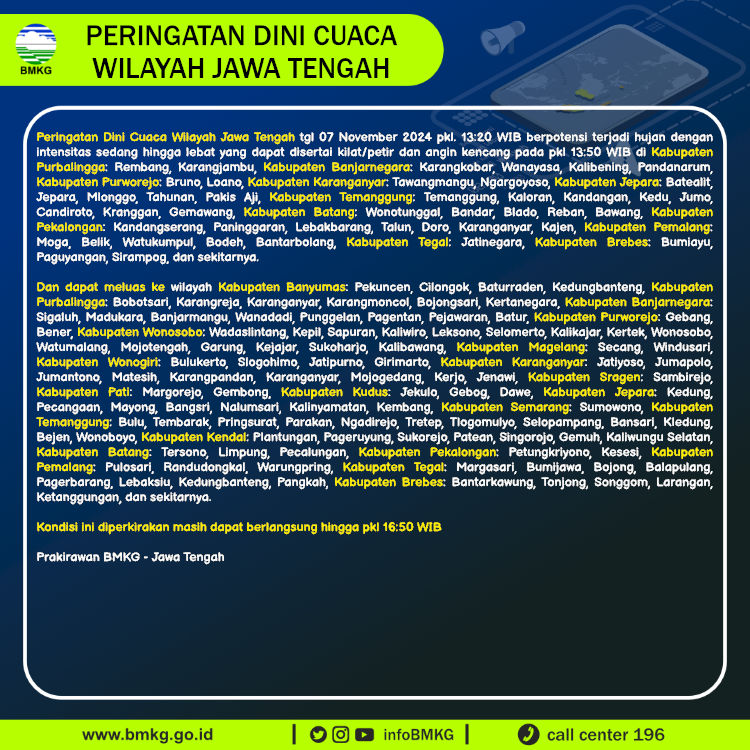 BMKG

PERINGATAN DINI CUACA WILAYAH JAWA TENGAH

Peringatan Dini Cuaca Wilayah Jawa Tengah tgl 07 November 2024 pkl. 13:20 WIB berpotensi terjadi hujan dengan intensitas sedang hingga lebat yang dapat disertai kilat/petir dan angin kencang pada pkl 13:50 WIB di Kabupaten Purbalingga: Rembang, Karangjambu, Kabupaten Banjarnegara: Karangkobar, Wanayasa, Kalibening, Pandanarum, Kabupaten Purworejo: Bruno, Loano, Kabupaten Karanganyar: Tawangmangu, Ngargoyoso, Kabupaten Jepara: Batealit, Jepara, Mlonggo, Tahunan, Pakis Aji, Kabupaten Temanggung: Temanggung, Kaloran, Kandangan, Kedu, Jumo, Candiroto, Kranggan, Gemawang, Kabupaten Batang: Wonotunggal, Bandar, Blado, Reban, Bawang, Kabupaten Pekalongan: Kandangserang, Paninggaran, Lebakbarang, Talun, Doro, Karanganyar, Kajen, Kabupaten Pemalang: Moga, Belik, Watukumpul, Bodeh, Bantarbolang, Kabupaten Tegal: Jatinegara, Kabupaten Brebes: Bumiayu, Paguyangan, Sirampog, dan sekitarnya.

Dan dapat meluas ke wilayah Kabupaten Banyumas: Pekuncen, Cilongok, Baturraden, Kedungbanteng, Kabupaten Purbalingga: Bobotsari, Karangreja, Karanganyar, Karangmoncol, Bojongsari, Kertanegara, Kabupaten Banjarnegara: Sigaluh, Madukara, Banjarmangu, Wanadadi, Punggelan, Pagentan, Pejawaran, Batur, Kabupaten Purworejo: Gebang, Bener, Kabupaten Wonosobo: Wadaslintang, Kepil, Sapuran, Kaliwiro, Leksono, Selomerto, Kalikajar, Kertek, Wonosobo, Watumalang, Mojotengah, Garung, Kejajar, Sukoharjo, Kalibawang, Kabupaten Magelang: Secang, Windusari, Kabupaten Wonogiri: Bulukerto, Slogohimo, Jatipurno, Girimarto, Kabupaten Karanganyar: Jatiyoso, Jumapolo, Jumantono, Matesih, Karangpandan, Karanganyar, Mojogedang, Kerjo, Jenawi, Kabupaten Sragen: Sambirejo, Kabupaten Pati: Margorejo, Gembong, Kabupaten Kudus: Jekulo, Gebog, Dawe, Kabupaten Jepara: Kedung, Pecangaan, Mayong, Bangsri, Nalumsari, Kalinyamatan, Kembang, Kabupaten Semarang: Sumowono, Kabupaten Temanggung: Bulu, Tembarak, Pringsurat, Parakan, Ngadirejo, Tretep, Tlogomulyo, Selopampang, Bansari, Kledung, Bejen, Wonoboyo, Kabupaten Kendal: Plantungan, Pageruyung, Sukorejo, Patean, Singorojo, Gemuh, Kaliwungu Selatan, Kabupaten Batang: Tersono, Limpung, Pecalungan, Kabupaten Pekalongan: Petungkriyono, Kesesi, Kabupaten Pemalang: Pulosari, Randudongkal, Warungpring, Kabupaten Tegal: Margasari, Bumijawa, Bojong, Balapulang, Pagerbarang, Lebaksiu, Kedungbanteng, Pangkah, Kabupaten Brebes: Bantarkawung, Tonjong, Songgom, Larangan, Ketanggungan, dan sekitarnya.

Kondisi ini diperkirakan masih dapat berlangsung hingga pkl 16:50 WIB

Prakirawan BMKG - Jawa Tengah

www.bmkg.go.id | infoBMKG | call center 196